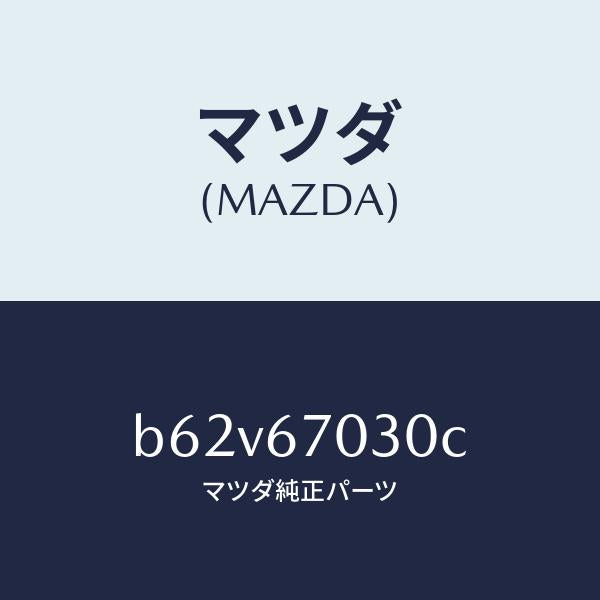 マツダ
(MAZDA)

b62v67030c
マツダ純正パーツ